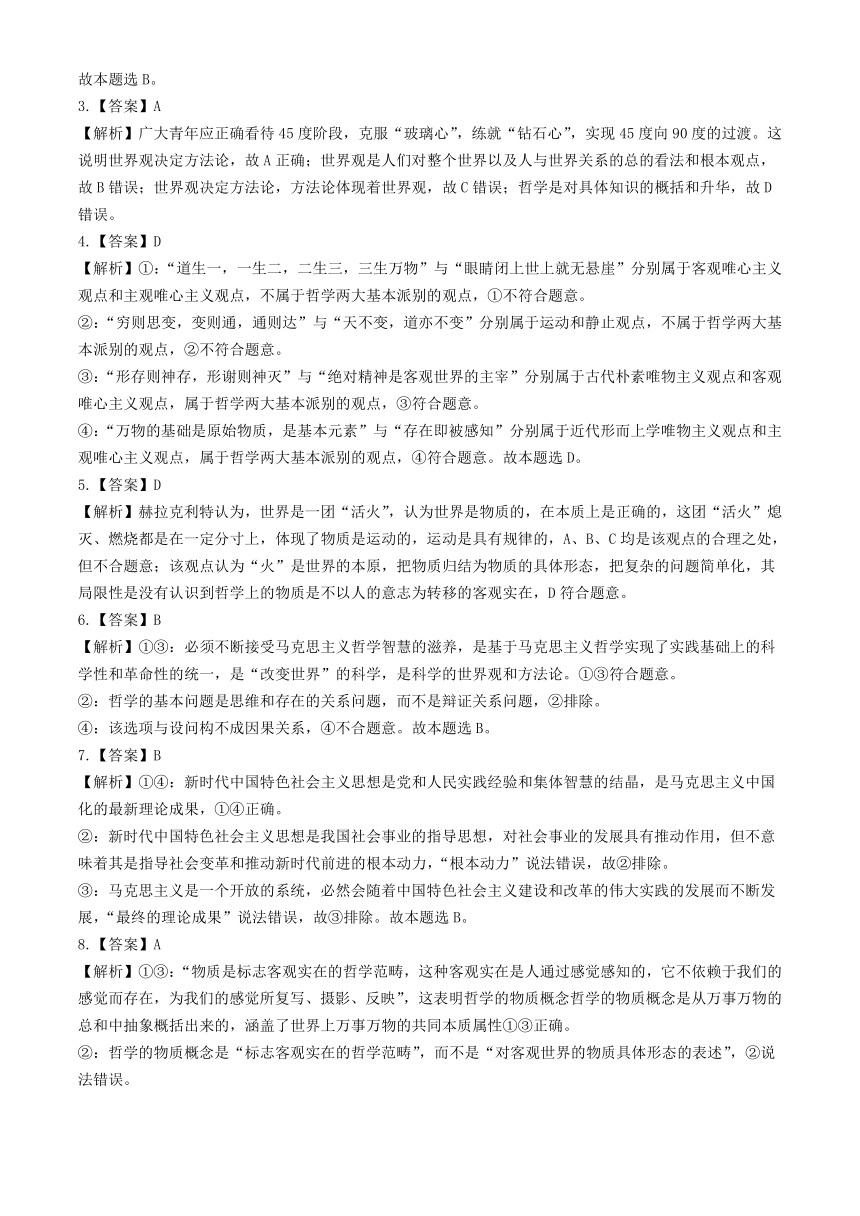 故本题选 B。

3.【答案】A

【解析】广大青年应正确看待 45 度阶段，克服“玻璃心”，练就“钻石心”，实现 45 度向 90 度的过渡。这说明世界观决定方法论，故 A 正确；世界观是人们对整个世界以及人与世界关系的总的看法和根本观点，故 B 错误；世界观决定方法论，方法论体现着世界观，故 C 错误；哲学是对具体知识的概括和升华，故 D 错误。

4.【答案】D

【解析】①：“道生一，一生二，二生三，三生万物”与“眼睛闭上世上就无悬崖”分别属于客观唯心主义观点和主观唯心主义观点，不属于哲学两大基本派别的观点，①不符合题意。

②：“穷则思变，变则通，通则达”与“天不变，道亦不变”分别属于运动和静止观点，不属于哲学两大基本派别的观点，②不符合题意。

③：“形存则神存，形谢则神灭”与“绝对精神是客观世界的主宰”分别属于古代朴素唯物主义观点和客观唯心主义观点，属于哲学两大基本派别的观点，③符合题意。

④：“万物的基础是原始物质，是基本元素”与“存在即被感知”分别属于近代形而上学唯物主义观点和主观唯心主义观点，属于哲学两大基本派别的观点，④符合题意。故本题选 D。

5.【答案】D

【解析】赫拉克利特认为，世界是一团“活火”，认为世界是物质的，在本质上是正确的，这团“活火”熄灭、燃烧都是在一定分寸上，体现了物质是运动的，运动是具有规律的，A、B、C 均是该观点的合理之处，但不合题意；该观点认为“火”是世界的本原，把物质归结为物质的具体形态，把复杂的问题简单化，其局限性是没有认识到哲学上的物质是不以人的意志为转移的客观实在，D 符合题意。

6.【答案】B

【解析】①③：必须不断接受马克思主义哲学智慧的滋养，是基于马克思主义哲学实现了实践基础上的科学性和革命性的统一，是“改变世界”的科学，是科学的世界观和方法论。①③符合题意。

②：哲学的基本问题是思维和存在的关系问题，而不是辩证关系问题，②排除。

④：该选项与设问构不成因果关系，④不合题意。故本题选 B。

7.【答案】B

【解析】①④：新时代中国特色社会主义思想是党和人民实践经验和集体智慧的结晶，是马克思主义中国化的最新理论成果，①④正确。

②：新时代中国特色社会主义思想是我国社会事业的指导思想，对社会事业的发展具有推动作用，但不意味着其是指导社会变革和推动新时代前进的根本动力，“根本动力”说法错误，故②排除。

③：马克思主义是一个开放的系统，必然会随着中国特色社会主义建设和改革的伟大实践的发展而不断发展，“最终的理论成果”说法错误，故③排除。故本题选 B。

8.【答案】A

【解析】①③：“物质是标志客观实在的哲学范畴，这种客观实在是人通过感觉感知的，它不依赖于我们的感觉而存在，为我们的感觉所复写、摄影、反映”，这表明哲学的物质概念哲学的物质概念是从万事万物的总和中抽象概括出来的，涵盖了世界上万事万物的共同本质属性①③正确。

②：哲学的物质概念是“标志客观实在的哲学范畴”，而不是“对客观世界的物质具体形态的表述”，②说法错误。